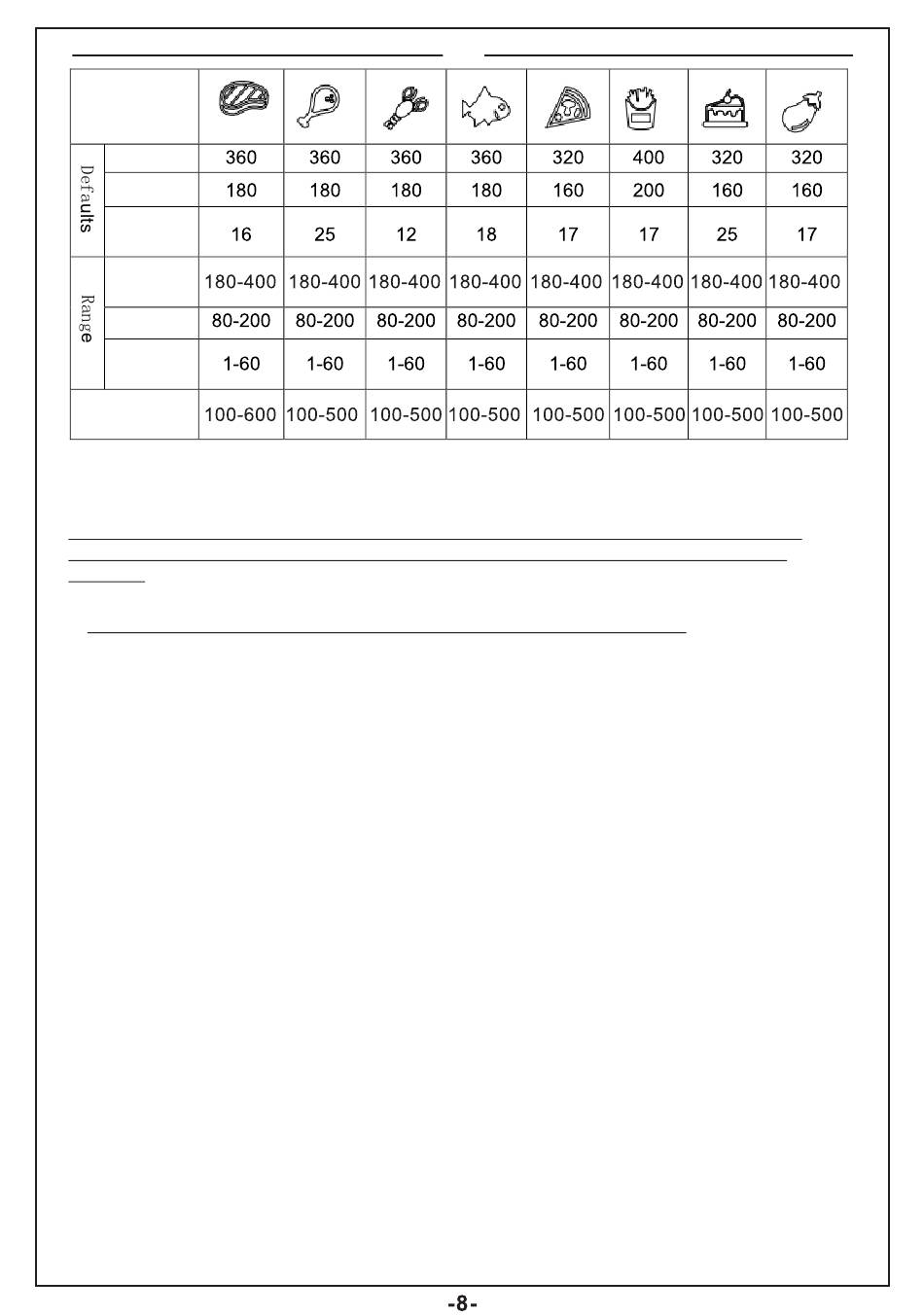 | | | | | | | | | | |
|---|---|---|---|---|---|---|---|---|---|
| Defaults | | 360 | 360 | 360 | 360 | 320 | 400 | 320 | 320 |
| | | 180 | 180 | 180 | 180 | 160 | 200 | 160 | 160 |
| | | 16 | 25 | 12 | 18 | 17 | 17 | 25 | 17 |
| Range | | 180-400 | 180-400 | 180-400 | 180-400 | 180-400 | 180-400 | 180-400 | 180-400 |
| | | 80-200 | 80-200 | 80-200 | 80-200 | 80-200 | 80-200 | 80-200 | 80-200 |
| | | 1-60 | 1-60 | 1-60 | 1-60 | 1-60 | 1-60 | 1-60 | 1-60 |
| | | 100-600 | 100-500 | 100-500 | 100-500 | 100-500 | 100-500 | 100-500 | 100-500 |

-8-